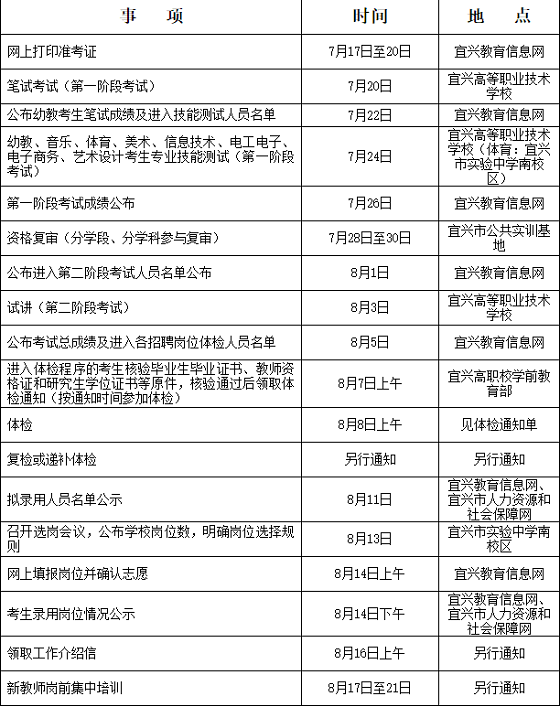 | 事　项 | 时间 | 地　点 |
|---|---|---|
| 网上打印准考证 | 7月17日至20日 | 宜兴教育信息网 |
| 笔试考试（第一阶段考试） | 7月20日 | 宜兴高等职业技术学校 |
| 公布幼教考生笔试成绩及进入技能测试人员名单 | 7月22日 | 宜兴教育信息网 |
| 幼教、音乐、体育、美术、信息技术、电工电子、电子商务、艺术设计考生专业技能测试（第一阶段考试） | 7月24日 | 宜兴高等职业技术学校（体育：宜兴市实验中学南校区） |
| 第一阶段考试成绩公布 | 7月26日 | 宜兴教育信息网 |
| 资格复审（分学段、分学科参与复审） | 7月28日至30日 | 宜兴市公共实训基地 |
| 公布进入第二阶段考试人员名单公布 | 8月1日 | 宜兴教育信息网 |
| 试讲（第二阶段考试） | 8月3日 | 宜兴高等职业技术学校 |
| 公布考试总成绩及进入各招聘岗位体检人员名单 | 8月5日 | 宜兴教育信息网 |
| 进入体检程序的考生核验毕业生毕业证书、教师资格证和研究生学位证书等原件，核验通过后领取体检通知（按通知时间参加体检） | 8月7日上午 | 宜兴高职校学前教育部 |
| 体检 | 8月8日上午 | 见体检通知单 |
| 复检或递补体检 | 另行通知 | 另行通知 |
| 拟录用人员名单公示 | 8月11日 | 宜兴教育信息网、宜兴市人力资源和社会保障网 |
| 召开选岗会议，公布学校岗位数，明确岗位选择规则 | 8月13日 | 宜兴市实验中学南校区 |
| 网上填报岗位并确认志愿 | 8月14日上午 | 宜兴教育信息网 |
| 考生录用岗位情况公示 | 8月14日下午 | 宜兴教育信息网、宜兴市人力资源和社会保障网 |
| 领取工作介绍信 | 8月16日上午 | 另行通知 |
| 新教师岗前集中培训 | 8月17日至21日 | 另行通知 |